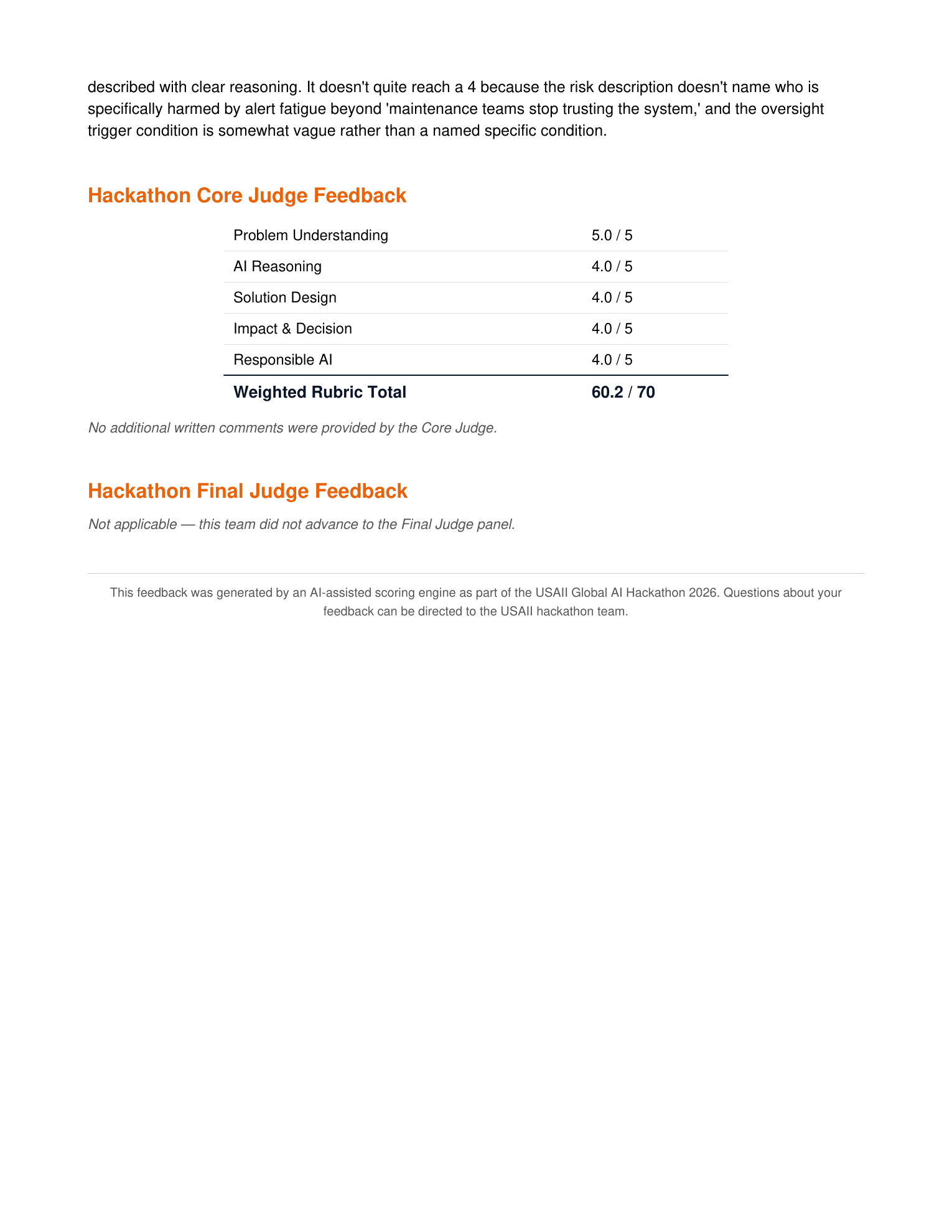 described with clear reasoning. It doesn't quite reach a 4 because the risk description doesn't name who is specifically harmed by alert fatigue beyond 'maintenance teams stop trusting the system,' and the oversight trigger condition is somewhat vague rather than a named specific condition.

Hackathon Core Judge Feedback

| Problem Understanding | 5.0 / 5 |
|---|---|
| AI Reasoning | 4.0 / 5 |
| Solution Design | 4.0 / 5 |
| Impact & Decision | 4.0 / 5 |
| Responsible AI | 4.0 / 5 |
| Weighted Rubric Total | 60.2 / 70 |

No additional written comments were provided by the Core Judge.

Hackathon Final Judge Feedback

Not applicable — this team did not advance to the Final Judge panel.

This feedback was generated by an AI-assisted scoring engine as part of the USAII Global AI Hackathon 2026. Questions about your feedback can be directed to the USAII hackathon team.